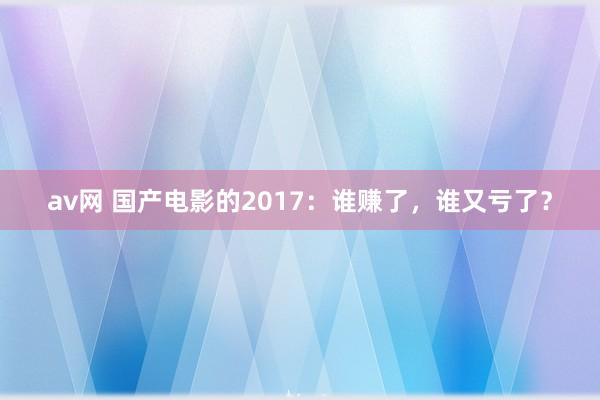 av网 国产电影的2017：谁赚了，谁又亏了？